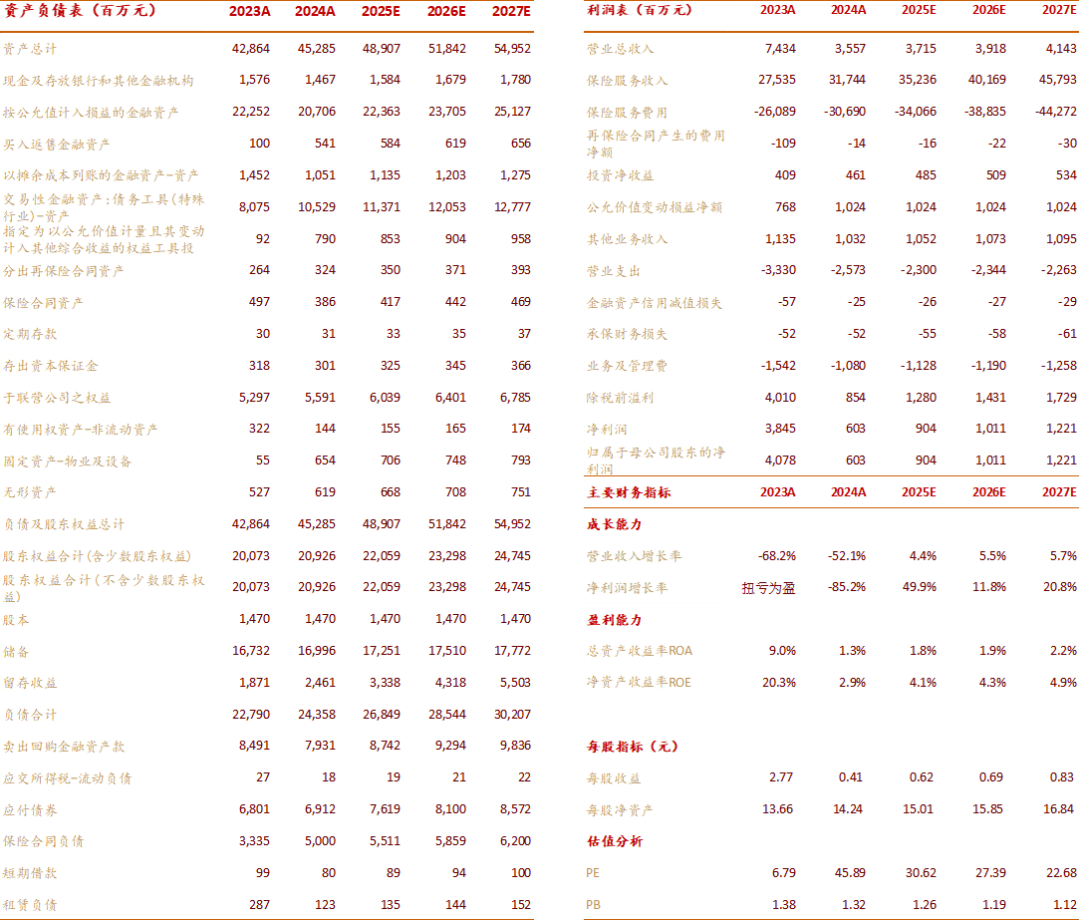 | 资产负债表（百万元） | 2023A | 2024A | 2025E | 2026E | 2027E |
|---|---|---|---|---|---|
| 资产总计 | 42,864 | 45,285 | 48,907 | 51,842 | 54,952 |
| 现金及存放银行和其他金融机构 | 1,576 | 1,467 | 1,584 | 1,679 | 1,780 |
| 按公允值计入损益的金融资产 | 22,252 | 20,706 | 22,363 | 23,705 | 25,127 |
| 买入返售金融资产 | 100 | 541 | 584 | 619 | 656 |
| 以摊余成本列账的金融资产-资产 | 1,452 | 1,051 | 1,135 | 1,203 | 1,275 |
| 交易性金融资产:债务工具(特殊行业)-资产 | 8,075 | 10,529 | 11,371 | 12,053 | 12,777 |
| 指定为以公允价值计量且其变动计入其他综合收益的权益工具投 | 92 | 790 | 853 | 904 | 958 |
| 分出再保险合同资产 | 264 | 324 | 350 | 371 | 393 |
| 保险合同资产 | 497 | 386 | 417 | 442 | 469 |
| 定期存款 | 30 | 31 | 33 | 35 | 37 |
| 存出资本保证金 | 318 | 301 | 325 | 345 | 366 |
| 于联营公司之权益 | 5,297 | 5,591 | 6,039 | 6,401 | 6,785 |
| 有使用权资产-非流动资产 | 322 | 144 | 155 | 165 | 174 |
| 固定资产-物业及设备 | 55 | 654 | 706 | 748 | 793 |
| 无形资产 | 527 | 619 | 668 | 708 | 751 |
| 负债及股东权益总计 | 42,864 | 45,285 | 48,907 | 51,842 | 54,952 |
| 股东权益合计(含少数股东权益) | 20,073 | 20,926 | 22,059 | 23,298 | 24,745 |
| 股东权益合计(不含少数股东权益) | 20,073 | 20,926 | 22,059 | 23,298 | 24,745 |
| 股本 | 1,470 | 1,470 | 1,470 | 1,470 | 1,470 |
| 储备 | 16,732 | 16,996 | 17,251 | 17,510 | 17,772 |
| 留存收益 | 1,871 | 2,461 | 3,338 | 4,318 | 5,503 |
| 负债合计 | 22,790 | 24,358 | 26,849 | 28,544 | 30,207 |
| 卖出回购金融资产款 | 8,491 | 7,931 | 8,742 | 9,294 | 9,836 |
| 应交所得税-流动负债 | 27 | 18 | 19 | 21 | 22 |
| 应付债券 | 6,801 | 6,912 | 7,619 | 8,100 | 8,572 |
| 保险合同负债 | 3,335 | 5,000 | 5,511 | 5,859 | 6,200 |
| 短期借款 | 99 | 80 | 89 | 94 | 100 |
| 租赁负债 | 287 | 123 | 135 | 144 | 152 |

| 利润表（百万元） | 2023A | 2024A | 2025E | 2026E | 2027E |
|---|---|---|---|---|---|
| 营业总收入 | 7,434 | 3,557 | 3,715 | 3,918 | 4,143 |
| 保险服务收入 | 27,535 | 31,744 | 35,236 | 40,169 | 45,793 |
| 保险服务费用 | -26,089 | -30,690 | -34,066 | -38,835 | -44,272 |
| 再保险合同产生的费用净额 | -109 | -14 | -16 | -22 | -30 |
| 投资净收益 | 409 | 461 | 485 | 509 | 534 |
| 公允价值变动损益净额 | 768 | 1,024 | 1,024 | 1,024 | 1,024 |
| 其他业务收入 | 1,135 | 1,032 | 1,052 | 1,073 | 1,095 |
| 营业支出 | -3,330 | -2,573 | -2,300 | -2,344 | -2,263 |
| 金融资产信用减值损失 | -57 | -25 | -26 | -27 | -29 |
| 承保财务损失 | -52 | -52 | -55 | -58 | -61 |
| 业务及管理费 | -1,542 | -1,080 | -1,128 | -1,190 | -1,258 |
| 除税前溢利 | 4,010 | 854 | 1,280 | 1,431 | 1,729 |
| 净利润 | 3,845 | 603 | 904 | 1,011 | 1,221 |
| 归属于母公司股东的净利润 | 4,078 | 603 | 904 | 1,011 | 1,221 |
| 主要财务指标 | 2023A | 2024A | 2025E | 2026E | 2027E |
| 成长能力 | | | | | |
| 营业收入增长率 | -68.2% | -52.1% | 4.4% | 5.5% | 5.7% |
| 净利润增长率 | 扭亏为盈 | -85.2% | 49.9% | 11.8% | 20.8% |
| 盈利能力 | | | | | |
| 总资产收益率ROA | 9.0% | 1.3% | 1.8% | 1.9% | 2.2% |
| 净资产收益率ROE | 20.3% | 2.9% | 4.1% | 4.3% | 4.9% |
| 每股指标（元） | | | | | |
| 每股收益 | 2.77 | 0.41 | 0.62 | 0.69 | 0.83 |
| 每股净资产 | 13.66 | 14.24 | 15.01 | 15.85 | 16.84 |
| 估值分析 | | | | | |
| PE | 6.79 | 45.89 | 30.62 | 27.39 | 22.68 |
| PB | 1.38 | 1.32 | 1.26 | 1.19 | 1.12 |